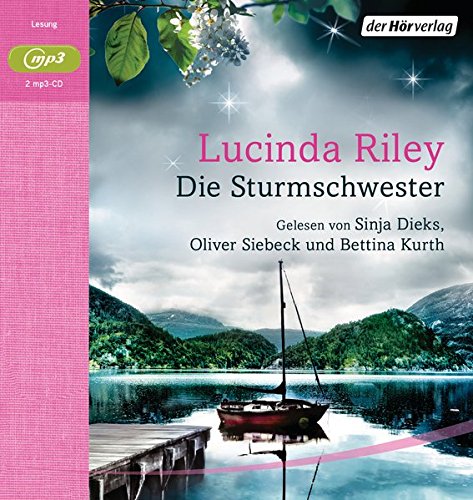 Lesung

mp3

2 mp3-CD

der Hörverlag

Lucinda Riley
Die Sturmschwester

Gelesen von Sinja Dieks, Oliver Siebeck und Bettina Kurth